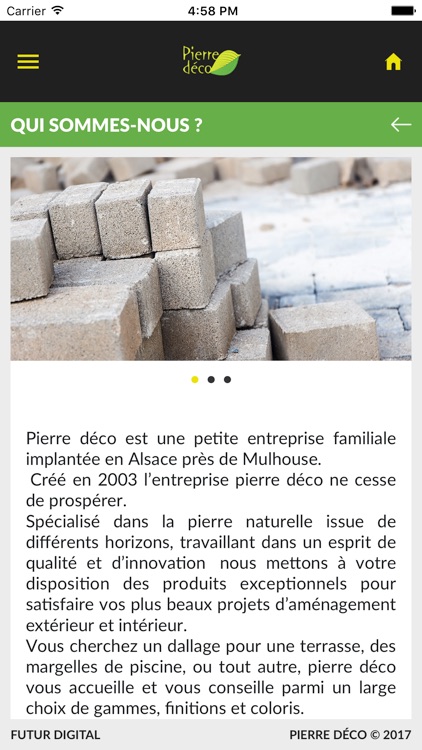 Carrier 4:58 PM

Pierre déco

QUI SOMMES-NOUS ?

Pierre déco est une petite entreprise familiale implantée en Alsace près de Mulhouse.
Créé en 2003 l'entreprise pierre déco ne cesse de prospérer.
Spécialisé dans la pierre naturelle issue de différents horizons, travaillant dans un esprit de qualité et d'innovation nous mettons à votre disposition des produits exceptionnels pour satisfaire vos plus beaux projets d'aménagement extérieur et intérieur.
Vous cherchez un dallage pour une terrasse, des margelles de piscine, ou tout autre, pierre déco vous accueille et vous conseille parmi un large choix de gammes, finitions et coloris.

FUTUR DIGITAL PIERRE DÉCO © 2017